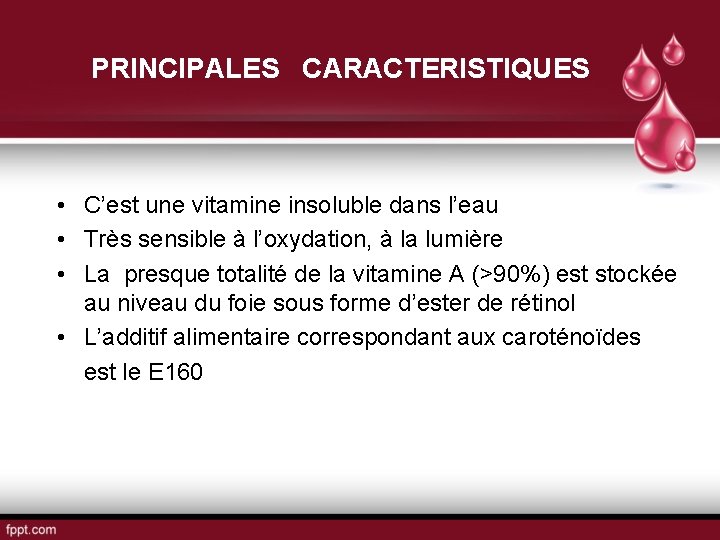 PRINCIPALES CARACTERISTIQUES

• C'est une vitamine insoluble dans l'eau
• Très sensible à l'oxydation, à la lumière
• La presque totalité de la vitamine A (>90%) est stockée au niveau du foie sous forme d'ester de rétinol
• L'additif alimentaire correspondant aux caroténoïdes est le E160

fppt.com